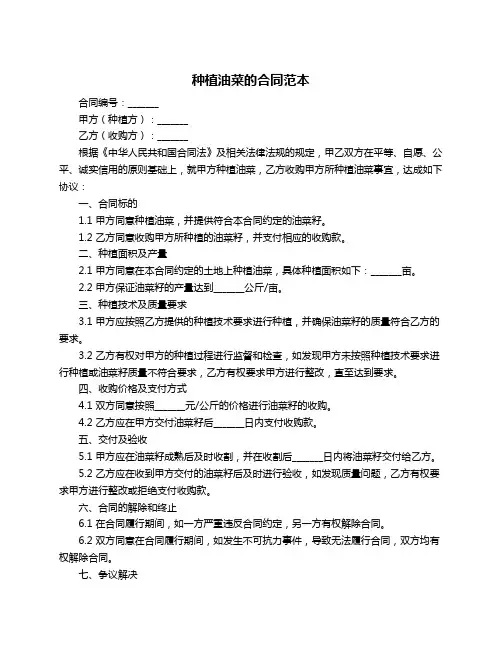 种植油菜的合同范本

合同编号：______

甲方（种植方）：______

乙方（收购方）：______

根据《中华人民共和国合同法》及相关法律法规的规定，甲乙双方在平等、自愿、公平、诚实信用的原则基础上，就甲方种植油菜，乙方收购甲方所种植油菜事宜，达成如下协议：

一、合同标的

1.1 甲方同意种植油菜，并提供符合本合同约定的油菜籽。

1.2 乙方同意收购甲方所种植的油菜籽，并支付相应的收购款。

二、种植面积及产量

2.1 甲方同意在本合同约定的土地上种植油菜，具体种植面积如下：______亩。

2.2 甲方保证油菜籽的产量达到______公斤/亩。

三、种植技术及质量要求

3.1 甲方应按照乙方提供的种植技术要求进行种植，并确保油菜籽的质量符合乙方的要求。

3.2 乙方有权对甲方的种植过程进行监督和检查，如发现甲方未按照种植技术要求进行种植或油菜籽质量不符合要求，乙方有权要求甲方进行整改，直至达到要求。

四、收购价格及支付方式

4.1 双方同意按照______元/公斤的价格进行油菜籽的收购。

4.2 乙方应在甲方交付油菜籽后______日内支付收购款。

五、交付及验收

5.1 甲方应在油菜籽成熟后及时收割，并在收割后______日内将油菜籽交付给乙方。

5.2 乙方应在收到甲方交付的油菜籽后及时进行验收，如发现质量问题，乙方有权要求甲方进行整改或拒绝支付收购款。

六、合同的解除和终止

6.1 在合同履行期间，如一方严重违反合同约定，另一方有权解除合同。

6.2 双方同意在合同履行期间，如发生不可抗力事件，导致无法履行合同，双方均有权解除合同。

七、争议解决